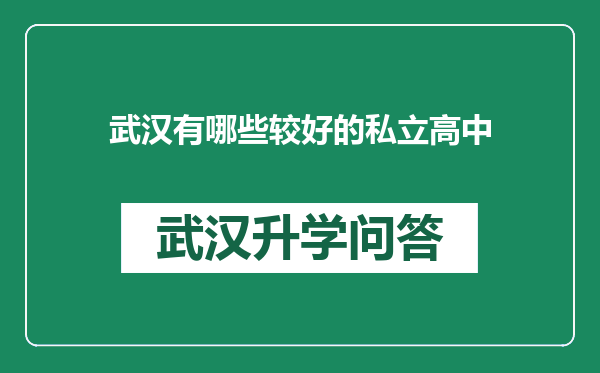 武汉有哪些较好的私立高中

武汉升学问答